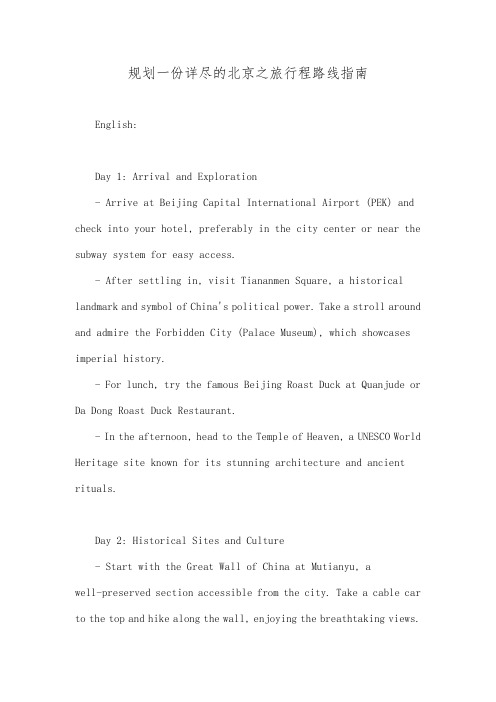 规划一份详尽的北京之旅行程路线指南

English:

Day 1: Arrival and Exploration

- Arrive at Beijing Capital International Airport (PEK) and check into your hotel, preferably in the city center or near the subway system for easy access.

- After settling in, visit Tiananmen Square, a historical landmark and symbol of China's political power. Take a stroll around and admire the Forbidden City (Palace Museum), which showcases imperial history.

- For lunch, try the famous Beijing Roast Duck at Quanjude or Da Dong Roast Duck Restaurant.

- In the afternoon, head to the Temple of Heaven, a UNESCO World Heritage site known for its stunning architecture and ancient rituals.

Day 2: Historical Sites and Culture

- Start with the Great Wall of China at Mutianyu, a well-preserved section accessible from the city. Take a cable car to the top and hike along the wall, enjoying the breathtaking views.